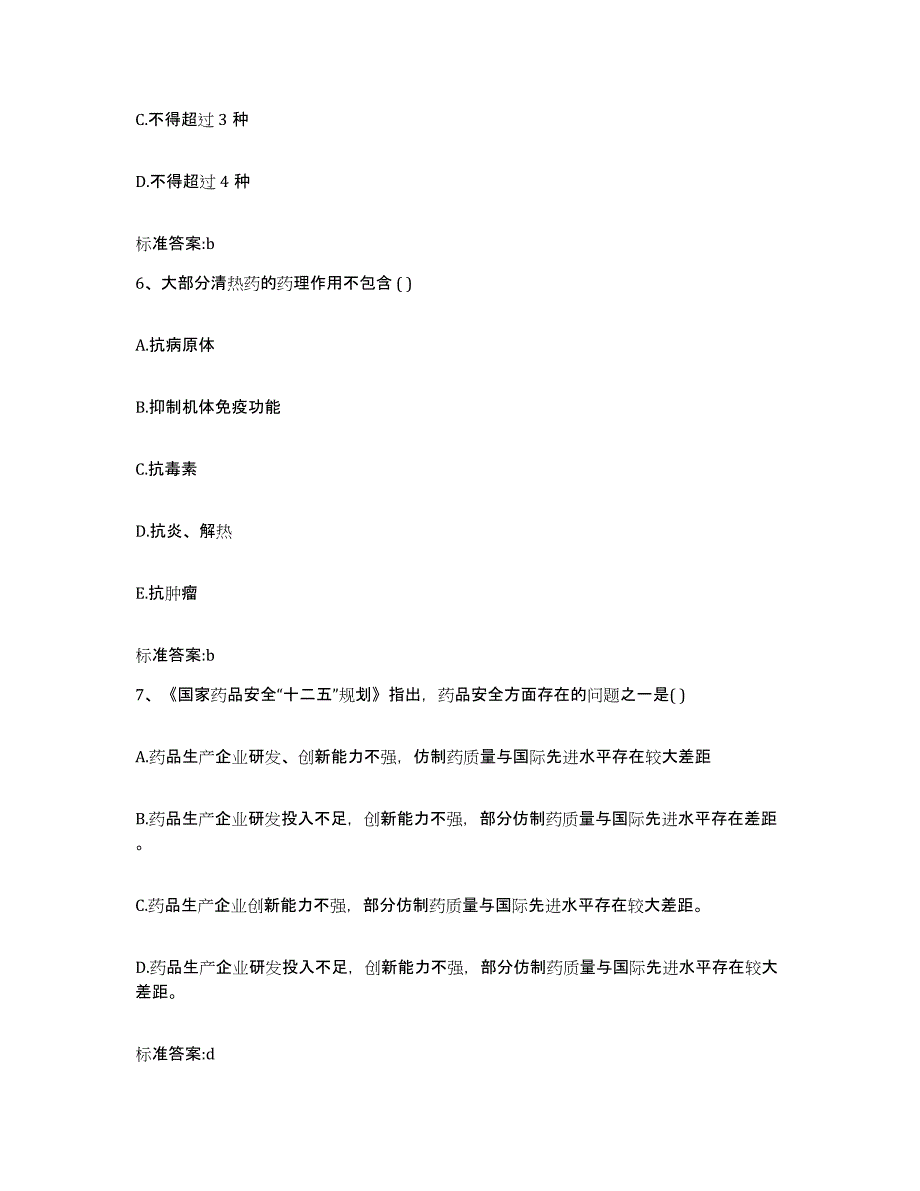 C.不得超过 3 种

D.不得超过 4 种

标准答案:b

6、大部分清热药的药理作用不包含 ( )

A.抗病原体

B.抑制机体免疫功能

C.抗毒素

D.抗炎、解热

E.抗肿瘤

标准答案:b

7、《国家药品安全“十二五”规划》指出，药品安全方面存在的问题之一是( )

A.药品生产企业研发、创新能力不强，仿制药质量与国际先进水平存在较大差距

B.药品生产企业研发投入不足，创新能力不强，部分仿制药质量与国际先进水平存在差距。

C.药品生产企业创新能力不强，部分仿制药质量与国际先进水平存在较大差距。

D.药品生产企业研发投入不足，创新能力不强，部分仿制药质量与国际先进水平存在较大差距。

标准答案:d